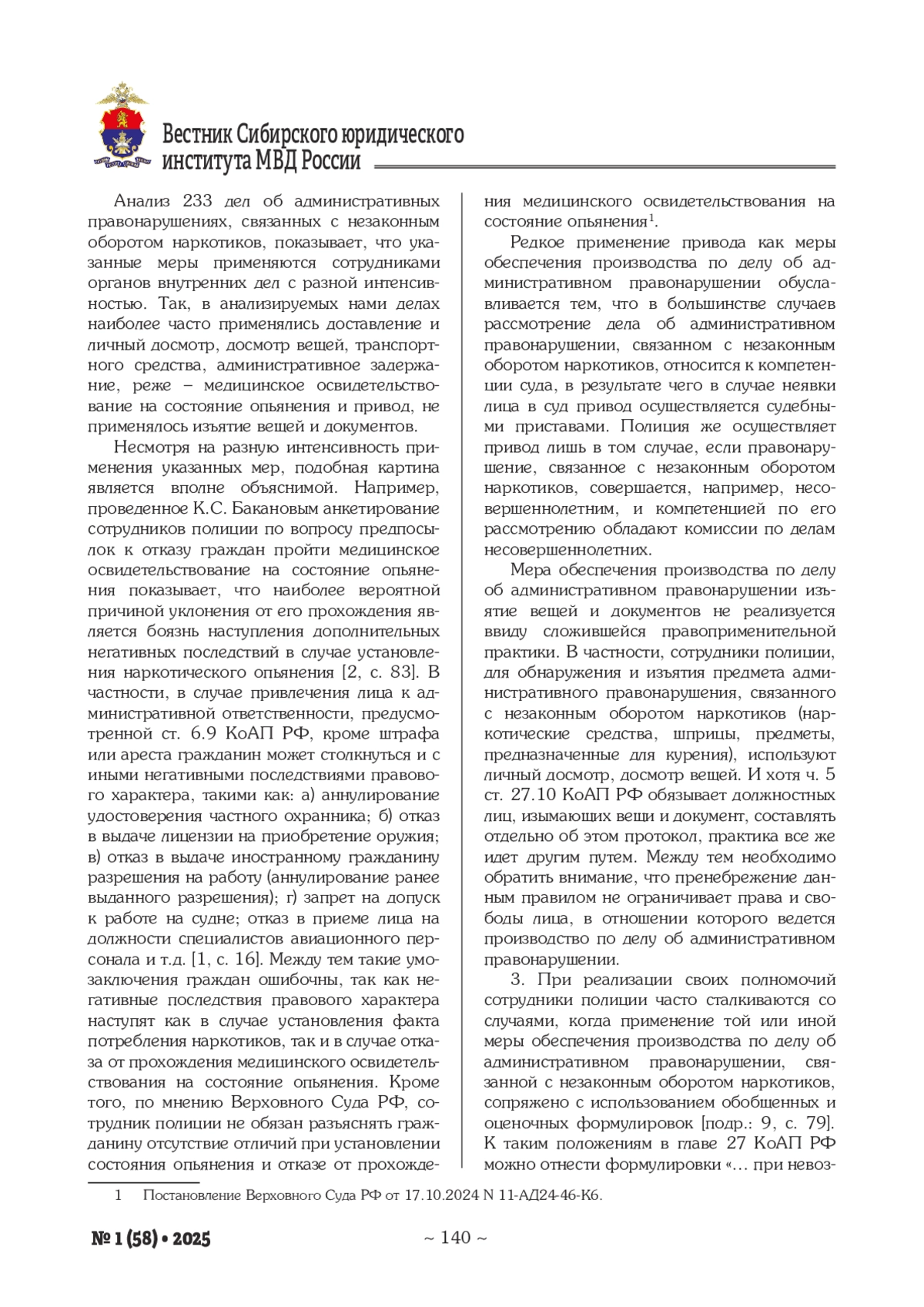 Вестник Сибирского юридического института МВД России

Анализ 233 дел об административных правонарушениях, связанных с незаконным оборотом наркотиков, показывает, что указанные меры применяются сотрудниками органов внутренних дел с разной интенсивностью. Так, в анализируемых нами делах наиболее часто применялись доставление и личный досмотр, досмотр вещей, транспортного средства, административное задержание, реже – медицинское освидетельствование на состояние опьянения и привод, не применялось изъятие вещей и документов.

Несмотря на разную интенсивность применения указанных мер, подобная картина является вполне объяснимой. Например, проведенное К.С. Бакановым анкетирование сотрудников полиции по вопросу предпосылок к отказу граждан пройти медицинское освидетельствование на состояние опьянения показывает, что наиболее вероятной причиной уклонения от его прохождения является боязнь наступления дополнительных негативных последствий в случае установления наркотического опьянения [2, с. 83]. В частности, в случае привлечения лица к административной ответственности, предусмотренной ст. 6.9 КоАП РФ, кроме штрафа или ареста гражданин может столкнуться и с иными негативными последствиями правового характера, такими как: а) аннулирование удостоверения частного охранника; б) отказ в выдаче лицензии на приобретение оружия; в) отказ в выдаче иностранному гражданину разрешения на работу (аннулирование ранее выданного разрешения); г) запрет на допуск к работе на судне; отказ в приеме лица на должности специалистов авиационного персонала и т.д. [1, с. 16]. Между тем такие умозаключения граждан ошибочны, так как негативные последствия правового характера наступят как в случае установления факта потребления наркотиков, так и в случае отказа от прохождения медицинского освидетельствования на состояние опьянения. Кроме того, по мнению Верховного Суда РФ, сотрудник полиции не обязан разъяснять гражданину отсутствие отличий при установлении состояния опьянения и отказе от прохождения медицинского освидетельствования на состояние опьянения$^1$.

Редкое применение привода как меры обеспечения производства по делу об административном правонарушении обуславливается тем, что в большинстве случаев рассмотрение дела об административном правонарушении, связанном с незаконным оборотом наркотиков, относится к компетенции суда, в результате чего в случае неявки лица в суд привод осуществляется судебными приставами. Полиция же осуществляет привод лишь в том случае, если правонарушение, связанное с незаконным оборотом наркотиков, совершается, например, несовершеннолетним, и компетенцией по его рассмотрению обладают комиссии по делам несовершеннолетних.

Мера обеспечения производства по делу об административном правонарушении изъятие вещей и документов не реализуется ввиду сложившейся правоприменительной практики. В частности, сотрудники полиции, для обнаружения и изъятия предмета административного правонарушения, связанного с незаконным оборотом наркотиков (наркотические средства, шприцы, предметы, предназначенные для курения), используют личный досмотр, досмотр вещей. И хотя ч. 5 ст. 27.10 КоАП РФ обязывает должностных лиц, изымающих вещи и документ, составлять отдельно об этом протокол, практика все же идет другим путем. Между тем необходимо обратить внимание, что пренебрежение данным правилом не ограничивает права и свободы лица, в отношении которого ведется производство по делу об административном правонарушении.

3. При реализации своих полномочий сотрудники полиции часто сталкиваются со случаями, когда применение той или иной меры обеспечения производства по делу об административном правонарушении, связанной с незаконным оборотом наркотиков, сопряжено с использованием обобщенных и оценочных формулировок [подр.: 9, с. 79]. К таким положениям в главе 27 КоАП РФ можно отнести формулировки «… при невоз-

1 Постановление Верховного Суда РФ от 17.10.2024 N 11-АД24-46-К6.

№ 1 (58) • 2025 ~ 140 ~